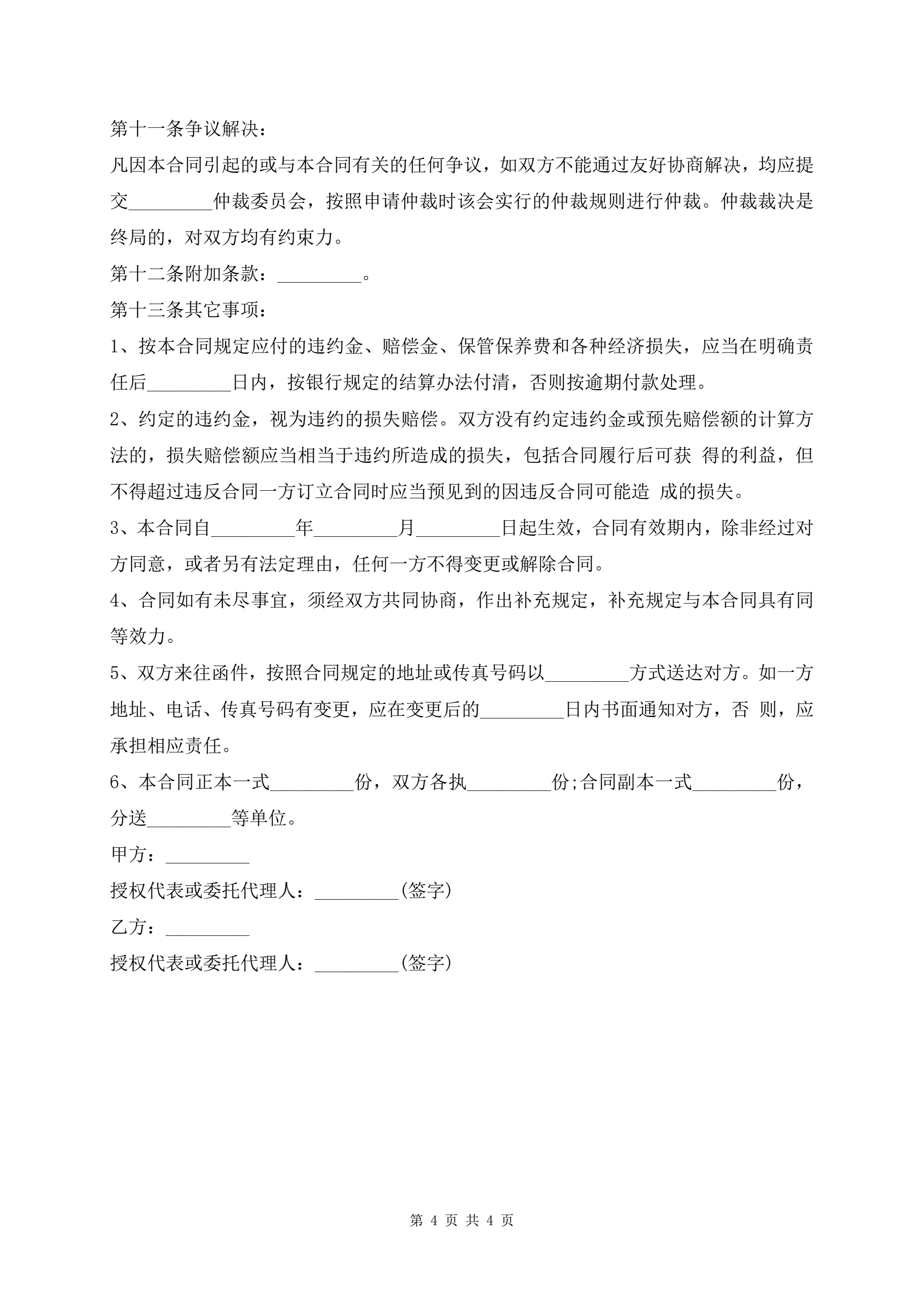 第十一条争议解决：

凡因本合同引起的或与本合同有关的任何争议，如双方不能通过友好协商解决，均应提交_________仲裁委员会，按照申请仲裁时该会实行的仲裁规则进行仲裁。仲裁裁决是终局的，对双方均有约束力。

第十二条附加条款：_________。

第十三条其它事项：

1、按本合同规定应付的违约金、赔偿金、保管保养费和各种经济损失，应当在明确责任后_________日内，按银行规定的结算办法付清，否则按逾期付款处理。

2、约定的违约金，视为违约的损失赔偿。双方没有约定违约金或预先赔偿额的计算方法的，损失赔偿额应当相当于违约所造成的损失，包括合同履行后可获 得的利益，但不得超过违反合同一方订立合同时应当预见到的因违反合同可能造 成的损失。

3、本合同自_________年_________月_________日起生效，合同有效期内，除非经过对方同意，或者另有法定理由，任何一方不得变更或解除合同。

4、合同如有未尽事宜，须经双方共同协商，作出补充规定，补充规定与本合同具有同等效力。

5、双方来往函件，按照合同规定的地址或传真号码以_________方式送达对方。如一方地址、电话、传真号码有变更，应在变更后的_________日内书面通知对方，否 则，应承担相应责任。

6、本合同正本一式_________份，双方各执_________份;合同副本一式_________份，分送_________等单位。

甲方：_________

授权代表或委托代理人：_________(签字)

乙方：_________

授权代表或委托代理人：_________(签字)

第 4 页 共 4 页